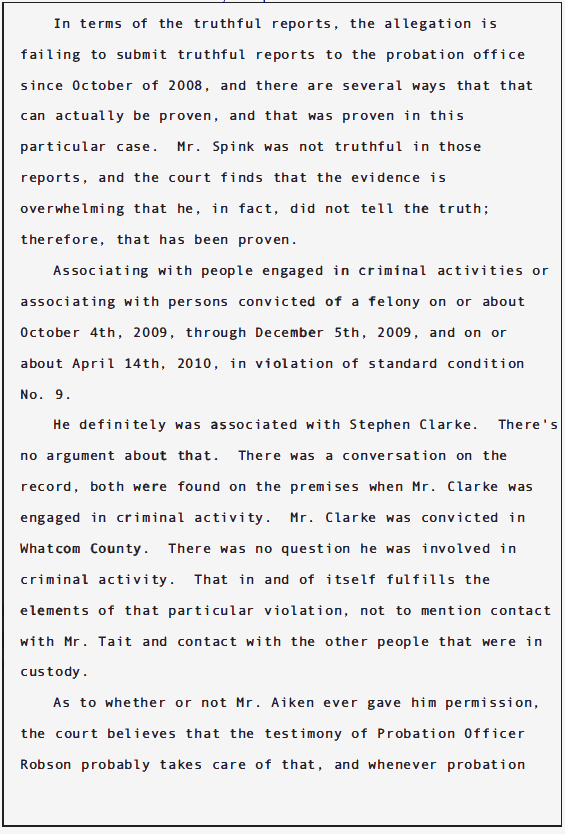 In terms of the truthful reports, the allegation is failing to submit truthful reports to the probation office since October of 2008, and there are several ways that that can actually be proven, and that was proven in this particular case. Mr. Spink was not truthful in those reports, and the court finds that the evidence is overwhelming that he, in fact, did not tell the truth; therefore, that has been proven.

Associating with people engaged in criminal activities or associating with persons convicted of a felony on or about October 4th, 2009, through December 5th, 2009, and on or about April 14th, 2010, in violation of standard condition No. 9.

He definitely was associated with Stephen Clarke. There's no argument about that. There was a conversation on the record, both were found on the premises when Mr. Clarke was engaged in criminal activity. Mr. Clarke was convicted in Whatcom County. There was no question he was involved in criminal activity. That in and of itself fulfills the elements of that particular violation, not to mention contact with Mr. Tait and contact with the other people that were in custody.

As to whether or not Mr. Aiken ever gave him permission, the court believes that the testimony of Probation Officer Robson probably takes care of that, and whenever probation